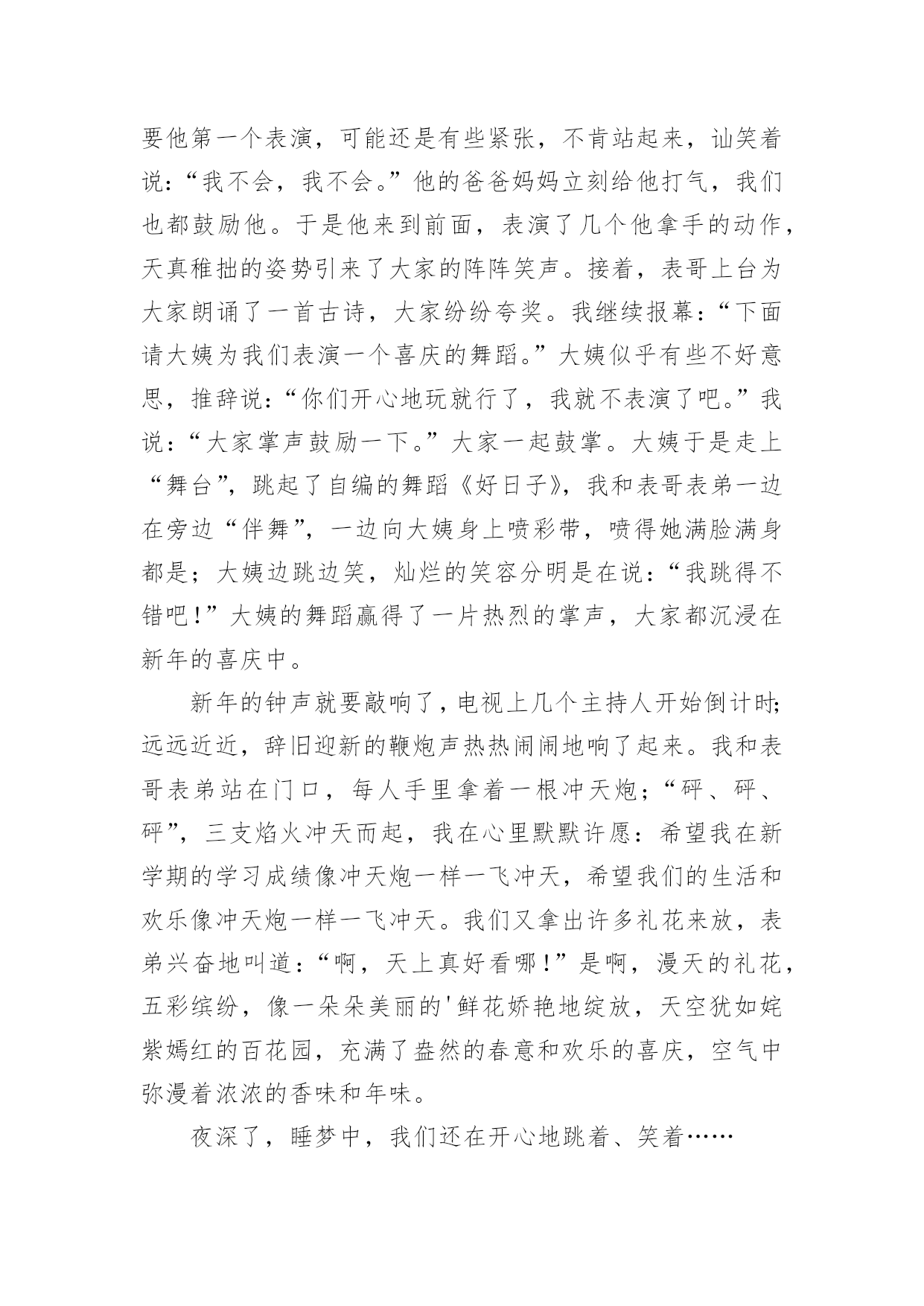 要他第一个表演，可能还是有些紧张，不肯站起来，讪笑着说：“我不会，我不会。”他的爸爸妈妈立刻给他打气，我们也都鼓励他。于是他来到前面，表演了几个他拿手的动作，天真稚拙的姿势引来了大家的阵阵笑声。接着，表哥上台为大家朗诵了一首古诗，大家纷纷夸奖。我继续报幕：“下面请大姨为我们表演一个喜庆的舞蹈。”大姨似乎有些不好意思，推辞说：“你们开心地玩就行了，我就不表演了吧。”我说：“大家掌声鼓励一下。”大家一起鼓掌。大姨于是走上“舞台”，跳起了自编的舞蹈《好日子》，我和表哥表弟一边在旁边“伴舞”，一边向大姨身上喷彩带，喷得她满脸满身都是；大姨边跳边笑，灿烂的笑容分明是在说：“我跳得不错吧！”大姨的舞蹈赢得了一片热烈的掌声，大家都沉浸在新年的喜庆中。

新年的钟声就要敲响了，电视上几个主持人开始倒计时；远远近近，辞旧迎新的鞭炮声热热闹闹地响了起来。我和表哥表弟站在门口，每人手里拿着一根冲天炮；“砰、砰、砰”，三支焰火冲天而起，我在心里默默许愿：希望我在新学期的学习成绩像冲天炮一样一飞冲天，希望我们的生活和欢乐像冲天炮一样一飞冲天。我们又拿出许多礼花来放，表弟兴奋地叫道：“啊，天上真好看哪！”是啊，漫天的礼花，五彩缤纷，像一朵朵美丽的'鲜花娇艳地绽放，天空犹如姹紫嫣红的百花园，充满了盎然的春意和欢乐的喜庆，空气中弥漫着浓浓的香味和年味。

夜深了，睡梦中，我们还在开心地跳着、笑着……